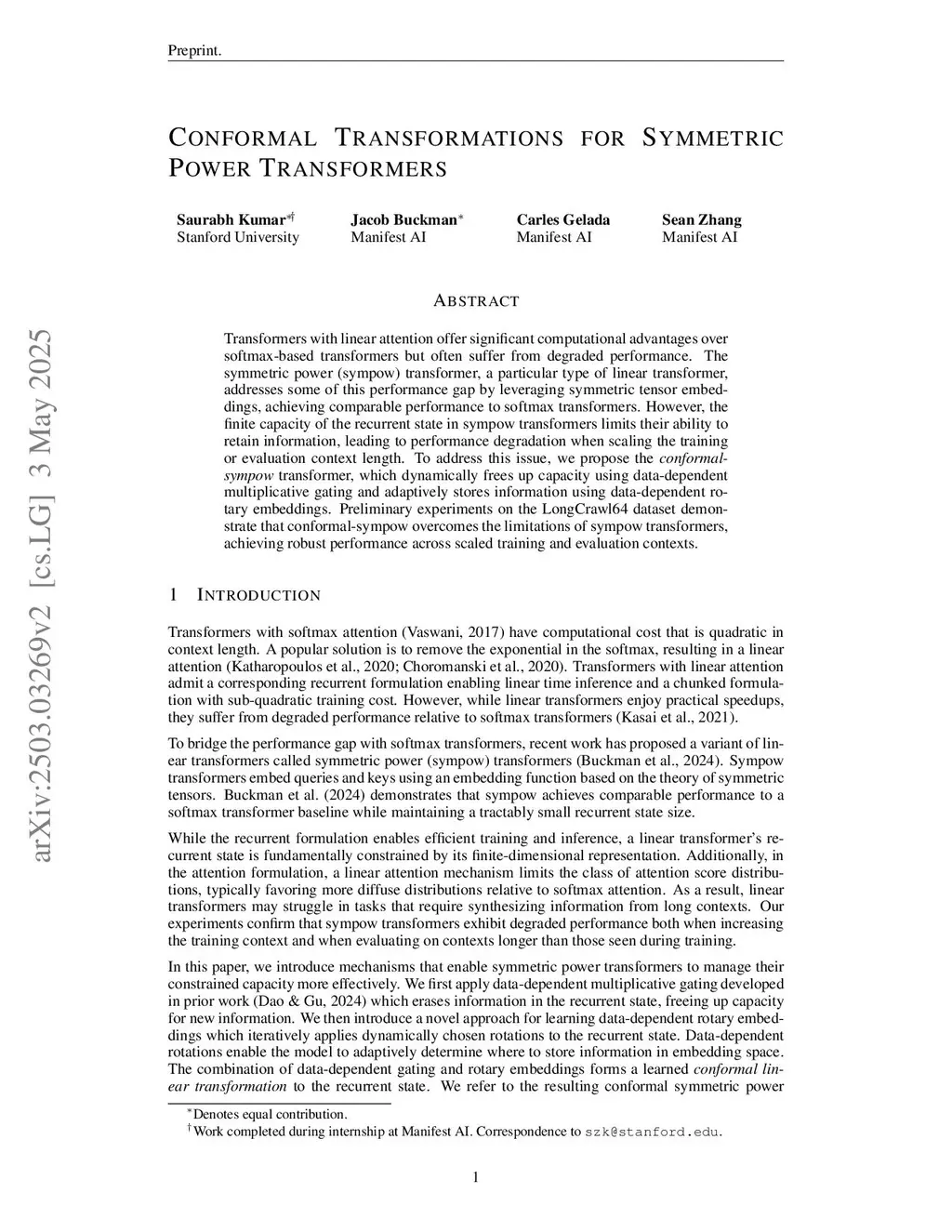 Preprint.

CONFORMAL TRANSFORMATIONS FOR SYMMETRIC POWER TRANSFORMERS

Saurabh Kumar*† Stanford University
Jacob Buckman* Manifest AI
Carles Gelada Manifest AI
Sean Zhang Manifest AI

arXiv:2503.03269v2 [cs.LG] 3 May 2025

ABSTRACT

Transformers with linear attention offer significant computational advantages over softmax-based transformers but often suffer from degraded performance. The symmetric power (sympow) transformer, a particular type of linear transformer, addresses some of this performance gap by leveraging symmetric tensor embeddings, achieving comparable performance to softmax transformers. However, the finite capacity of the recurrent state in sympow transformers limits their ability to retain information, leading to performance degradation when scaling the training or evaluation context length. To address this issue, we propose the conformal-sympow transformer, which dynamically frees up capacity using data-dependent multiplicative gating and adaptively stores information using data-dependent rotary embeddings. Preliminary experiments on the LongCrawl64 dataset demonstrate that conformal-sympow overcomes the limitations of sympow transformers, achieving robust performance across scaled training and evaluation contexts.

1 INTRODUCTION

Transformers with softmax attention (Vaswani, 2017) have computational cost that is quadratic in context length. A popular solution is to remove the exponential in the softmax, resulting in a linear attention (Katharopoulos et al., 2020; Choromanski et al., 2020). Transformers with linear attention admit a corresponding recurrent formulation enabling linear time inference and a chunked formulation with sub-quadratic training cost. However, while linear transformers enjoy practical speedups, they suffer from degraded performance relative to softmax transformers (Kasai et al., 2021).

To bridge the performance gap with softmax transformers, recent work has proposed a variant of linear transformers called symmetric power (sympow) transformers (Buckman et al., 2024). Sympow transformers embed queries and keys using an embedding function based on the theory of symmetric tensors. Buckman et al. (2024) demonstrates that sympow achieves comparable performance to a softmax transformer baseline while maintaining a tractably small recurrent state size.

While the recurrent formulation enables efficient training and inference, a linear transformer's recurrent state is fundamentally constrained by its finite-dimensional representation. Additionally, in the attention formulation, a linear attention mechanism limits the class of attention score distributions, typically favoring more diffuse distributions relative to softmax attention. As a result, linear transformers may struggle in tasks that require synthesizing information from long contexts. Our experiments confirm that sympow transformers exhibit degraded performance both when increasing the training context and when evaluating on contexts longer than those seen during training.

In this paper, we introduce mechanisms that enable symmetric power transformers to manage their constrained capacity more effectively. We first apply data-dependent multiplicative gating developed in prior work (Dao & Gu, 2024) which erases information in the recurrent state, freeing up capacity for new information. We then introduce a novel approach for learning data-dependent rotary embeddings which iteratively applies dynamically chosen rotations to the recurrent state. Data-dependent rotations enable the model to adaptively determine where to store information in embedding space. The combination of data-dependent gating and rotary embeddings forms a learned conformal linear transformation to the recurrent state. We refer to the resulting conformal symmetric power

*Denotes equal contribution.
†Work completed during internship at Manifest AI. Correspondence to szk@stanford.edu.

1